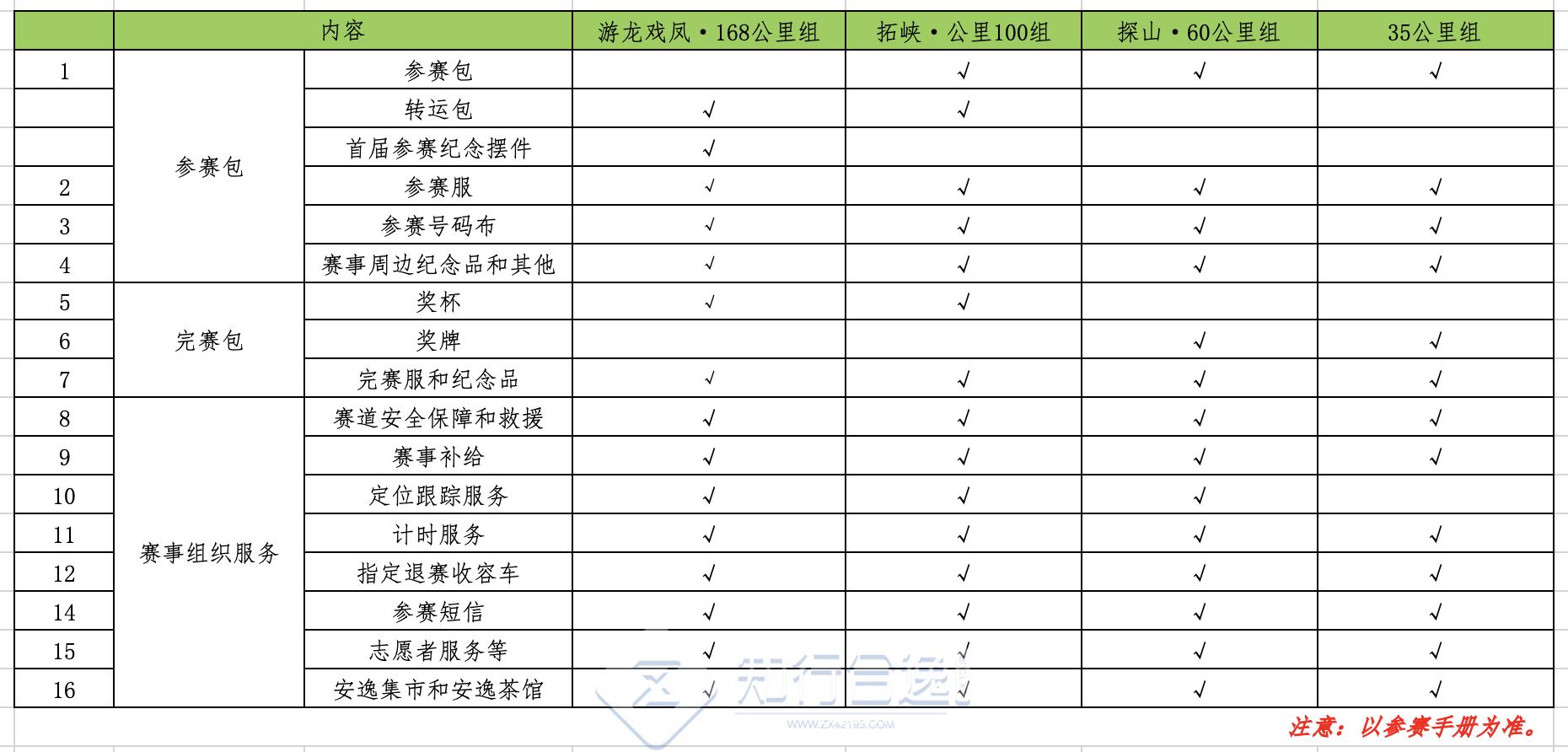 |  | 内容 |  | 游龙戏凤·168公里组 | 拓峡·公里100组 | 探山·60公里组 | 35公里组 |
|---|---|---|---|---|---|---|
| 1 | 参赛包 | 参赛包 |  | √ | √ | √ |
|  |  | 转运包 | √ | √ |  |  |
|  |  | 首届参赛纪念摆件 | √ |  |  |  |
| 2 |  | 参赛服 | √ | √ | √ | √ |
| 3 |  | 参赛号码布 | √ | √ | √ | √ |
| 4 |  | 赛事周边纪念品和其他 | √ | √ | √ | √ |
| 5 | 完赛包 | 奖杯 | √ | √ |  |  |
| 6 |  | 奖牌 |  |  | √ | √ |
| 7 |  | 完赛服和纪念品 | √ | √ | √ | √ |
| 8 | 赛事组织服务 | 赛道安全保障和救援 | √ | √ | √ | √ |
| 9 |  | 赛事补给 | √ | √ | √ | √ |
| 10 |  | 定位跟踪服务 | √ | √ | √ |  |
| 11 |  | 计时服务 | √ | √ | √ | √ |
| 12 |  | 指定退赛收容车 | √ | √ | √ | √ |
| 14 |  | 参赛短信 | √ | √ | √ | √ |
| 15 |  | 志愿者服务等 | √ | √ | √ | √ |
| 16 |  | 安逸集市和安逸茶馆 | √ | √ | √ | √ |

知行合逸
WWW.ZX42195.COM

注意：以参赛手册为准。